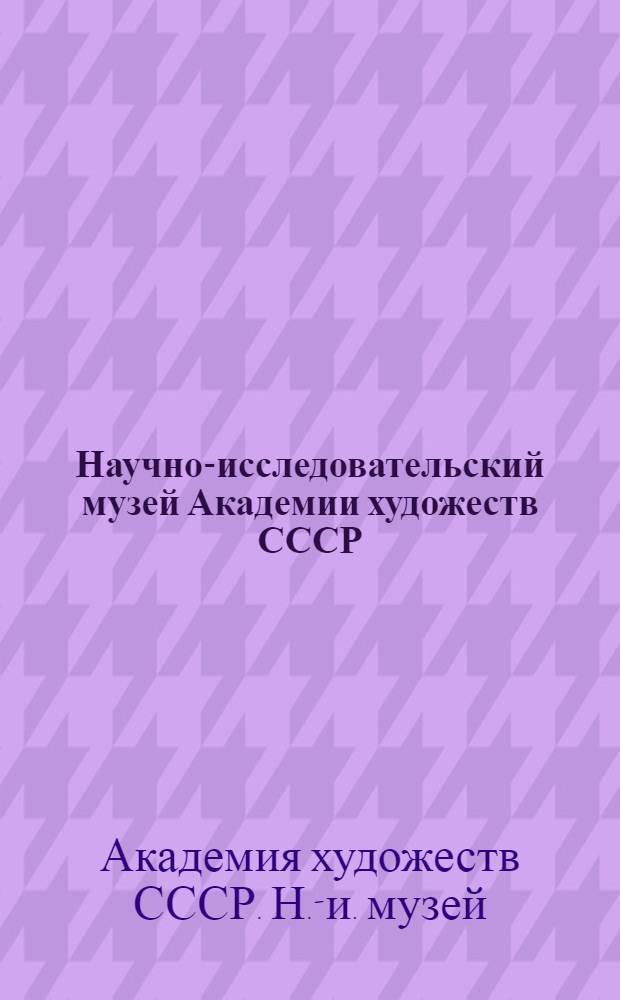 Научно-исследовательский музей Академии художеств СССР

Академия художеств СССР. Н.-и. музей